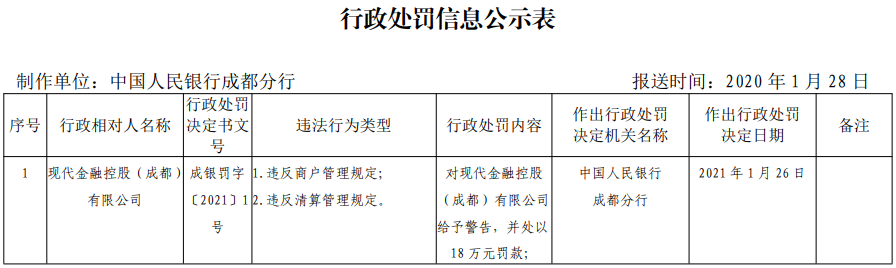 行政处罚信息公示表

制作单位：中国人民银行成都分行　　报送时间：2020 年 1 月 28 日

| 序号 | 行政相对人名称 | 行政处罚决定书文号 | 违法行为类型 | 行政处罚内容 | 作出行政处罚决定机关名称 | 作出行政处罚决定日期 | 备注 |
|---|---|---|---|---|---|---|---|
| 1 | 现代金融控股（成都）有限公司 | 成银罚字〔2021〕1号 | 1.违反商户管理规定；2.违反清算管理规定。 | 对现代金融控股（成都）有限公司给予警告，并处以18万元罚款； | 中国人民银行成都分行 | 2021 年 1 月 26 日 | |